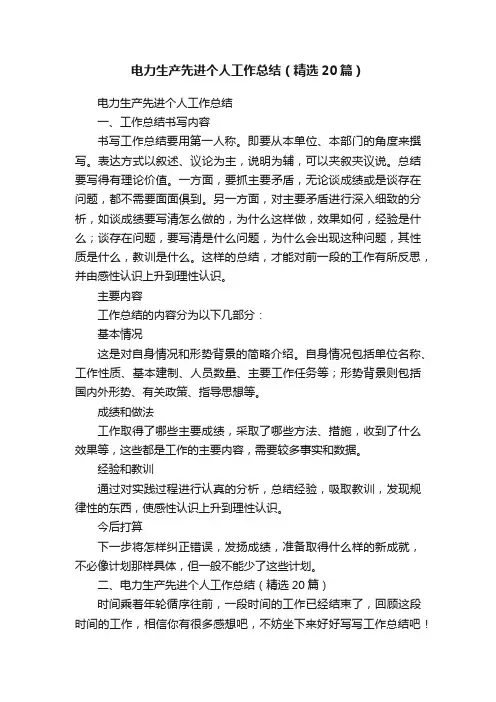 电力生产先进个人工作总结（精选20篇）

电力生产先进个人工作总结

一、工作总结书写内容

书写工作总结要用第一人称。即要从本单位、本部门的角度来撰写。表达方式以叙述、议论为主，说明为辅，可以夹叙夹议说。总结要写得有理论价值。一方面，要抓主要矛盾，无论谈成绩或是谈存在问题，都不需要面面俱到。另一方面，对主要矛盾进行深入细致的分析，如谈成绩要写清怎么做的，为什么这样做，效果如何，经验是什么；谈存在问题，要写清是什么问题，为什么会出现这种问题，其性质是什么，教训是什么。这样的总结，才能对前一段的工作有所反思，并由感性认识上升到理性认识。

主要内容

工作总结的内容分为以下几部分：

基本情况

这是对自身情况和形势背景的简略介绍。自身情况包括单位名称、工作性质、基本建制、人员数量、主要工作任务等；形势背景则包括国内外形势、有关政策、指导思想等。

成绩和做法

工作取得了哪些主要成绩，采取了哪些方法、措施，收到了什么效果等，这些都是工作的主要内容，需要较多事实和数据。

经验和教训

通过对实践过程进行认真的分析，总结经验，吸取教训，发现规律性的东西，使感性认识上升到理性认识。

今后打算

下一步将怎样纠正错误，发扬成绩，准备取得什么样的新成就，不必像计划那样具体，但一般不能少了这些计划。

二、电力生产先进个人工作总结（精选20篇）

时间乘着年轮循序往前，一段时间的工作已经结束了，回顾这段时间的工作，相信你有很多感想吧，不妨坐下来好好写写工作总结吧！